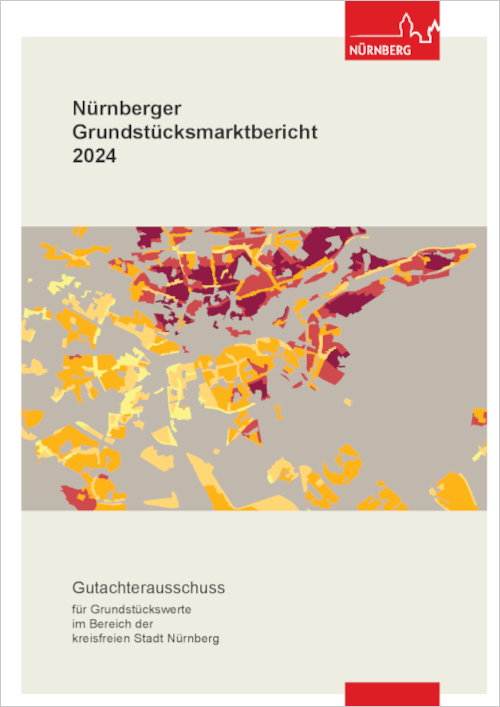 NÜRNBERG

Nürnberger
Grundstücksmarktbericht
2024

Gutachterausschuss

für Grundstückswerte
im Bereich der
kreisfreien Stadt Nürnberg